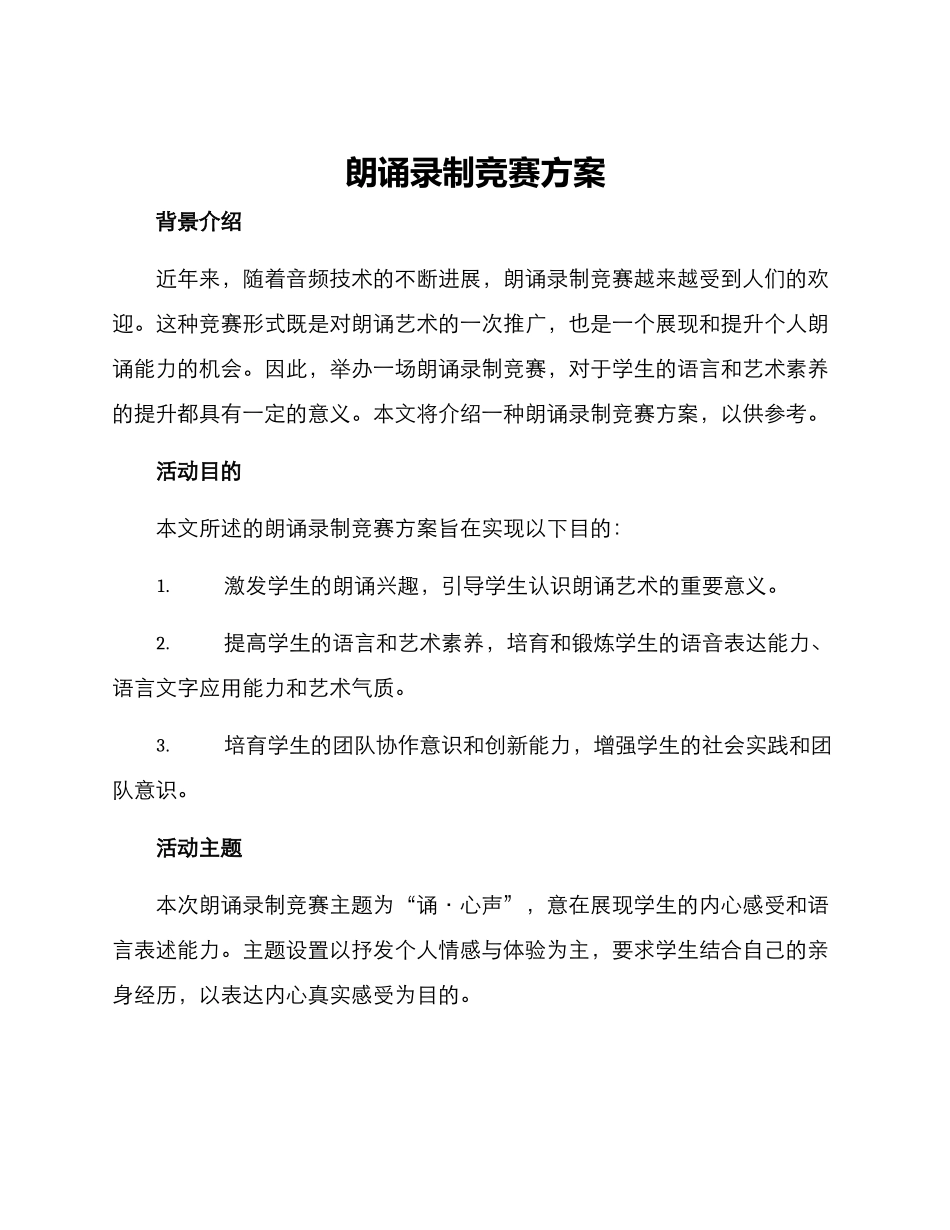 朗诵录制竞赛方案

背景介绍

近年来，随着音频技术的不断进展，朗诵录制竞赛越来越受到人们的欢迎。这种竞赛形式既是对朗诵艺术的一次推广，也是一个展现和提升个人朗诵能力的机会。因此，举办一场朗诵录制竞赛，对于学生的语言和艺术素养的提升都具有一定的意义。本文将介绍一种朗诵录制竞赛方案，以供参考。

活动目的

本文所述的朗诵录制竞赛方案旨在实现以下目的：

1. 激发学生的朗诵兴趣，引导学生认识朗诵艺术的重要意义。

2. 提高学生的语言和艺术素养，培育和锻炼学生的语音表达能力、语言文字应用能力和艺术气质。

3. 培育学生的团队协作意识和创新能力，增强学生的社会实践和团队意识。

活动主题

本次朗诵录制竞赛主题为“诵·心声”，意在展现学生的内心感受和语言表述能力。主题设置以抒发个人情感与体验为主，要求学生结合自己的亲身经历，以表达内心真实感受为目的。